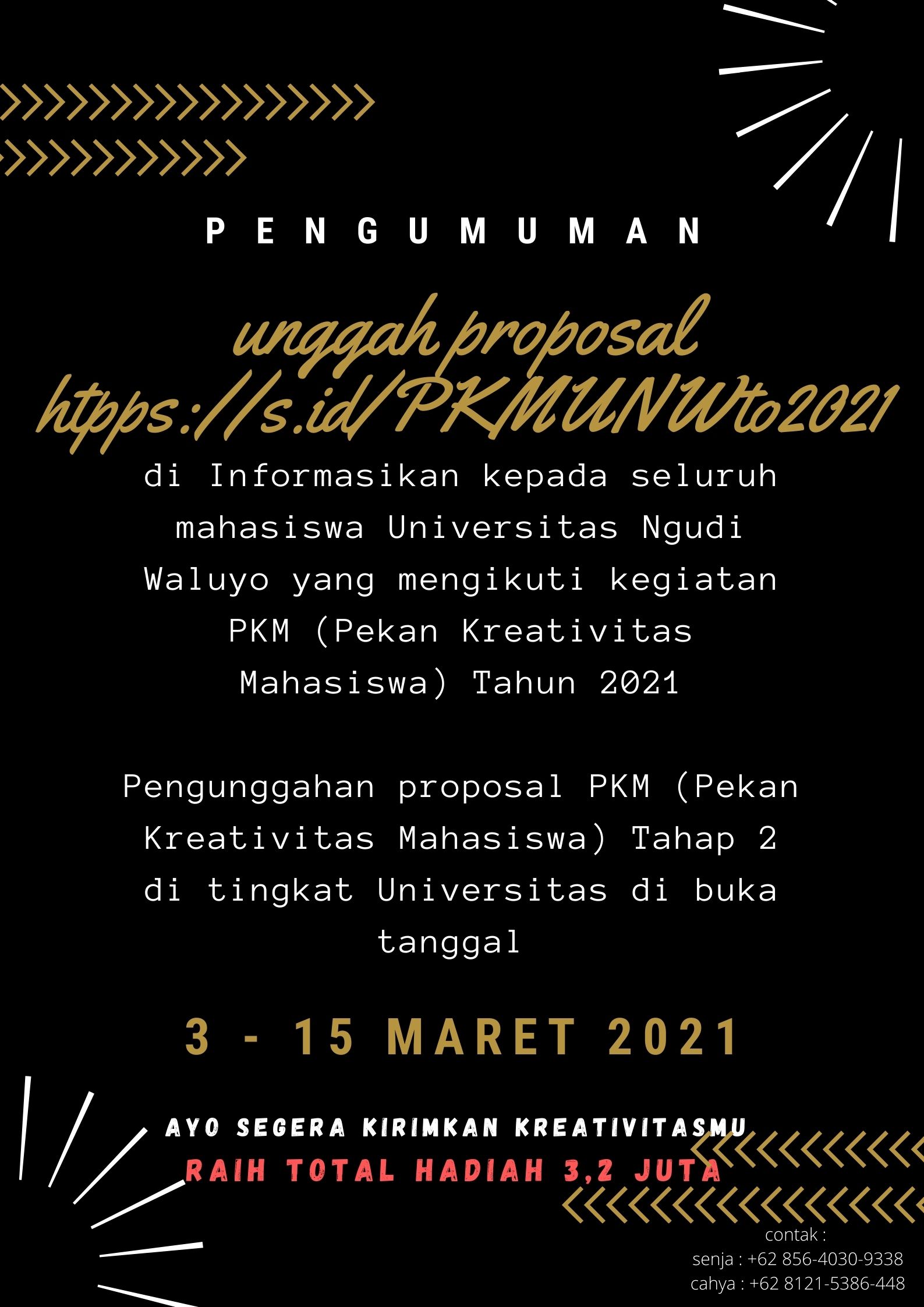 PENGUMUMAN

unggah proposal
https://s.id/PKMUNWto2021

di Informasikan kepada seluruh mahasiswa Universitas Ngudi Waluyo yang mengikuti kegiatan PKM (Pekan Kreativitas Mahasiswa) Tahun 2021

Pengunggahan proposal PKM (Pekan Kreativitas Mahasiswa) Tahap 2 di tingkat Universitas di buka tanggal

3 - 15 MARET 2021

AYO SEGERA KIRIMKAN KREATIVITASMU
RAIH TOTAL HADIAH 3,2 JUTA

contak :
senja : +62 856-4030-9338
cahya : +62 8121-5386-448